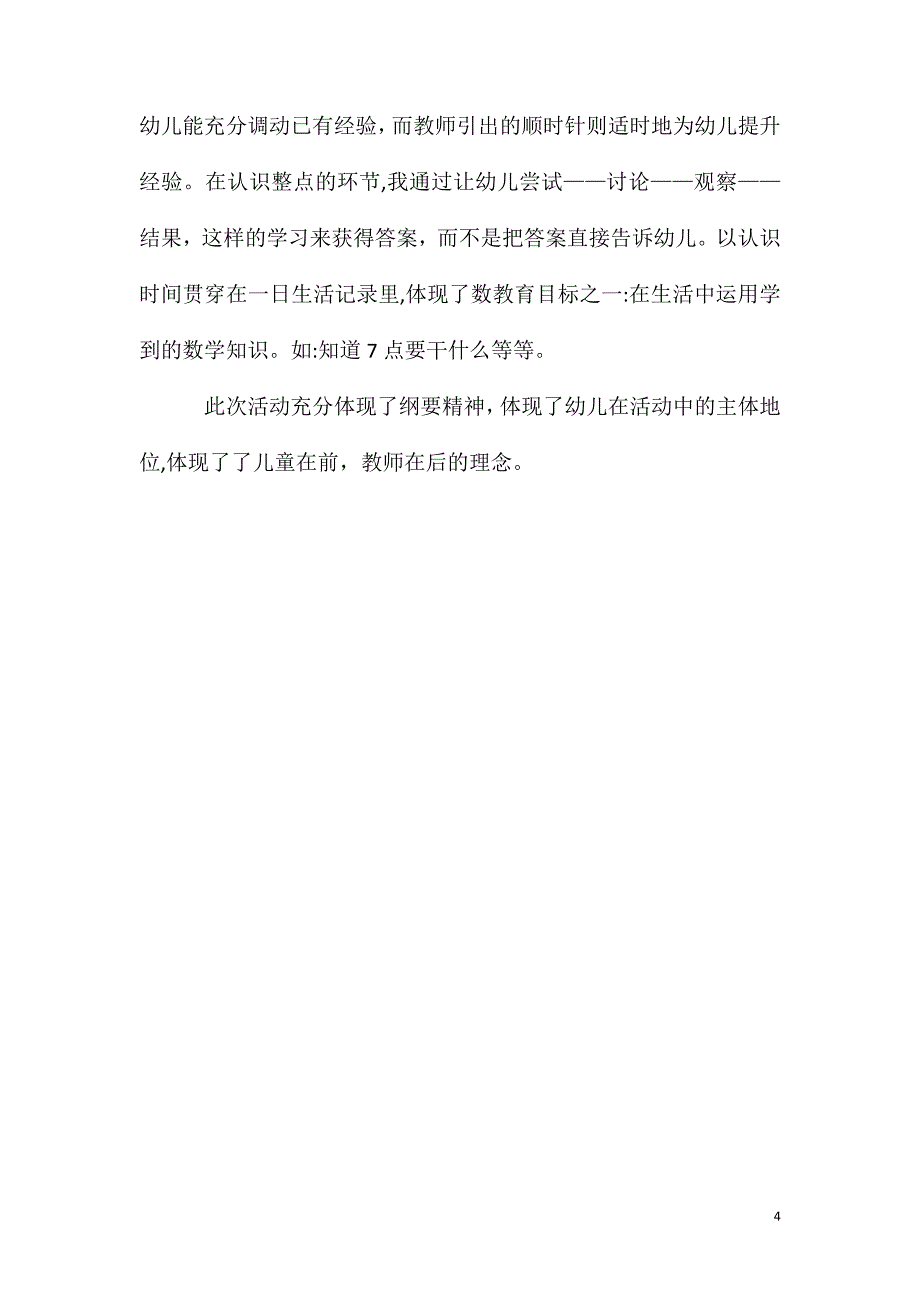 幼儿能充分调动已有经验，而教师引出的顺时针则适时地为幼儿提升经验。在认识整点的环节,我通过让幼儿尝试——讨论——观察——结果，这样的学习来获得答案，而不是把答案直接告诉幼儿。以认识时间贯穿在一日生活记录里,体现了数教育目标之一:在生活中运用学到的数学知识。如:知道 7 点要干什么等等。

此次活动充分体现了纲要精神，体现了幼儿在活动中的主体地位,体现了了儿童在前，教师在后的理念。

4